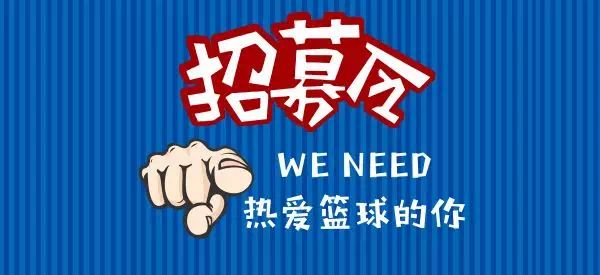 招募令

WE NEED
热爱篮球的你